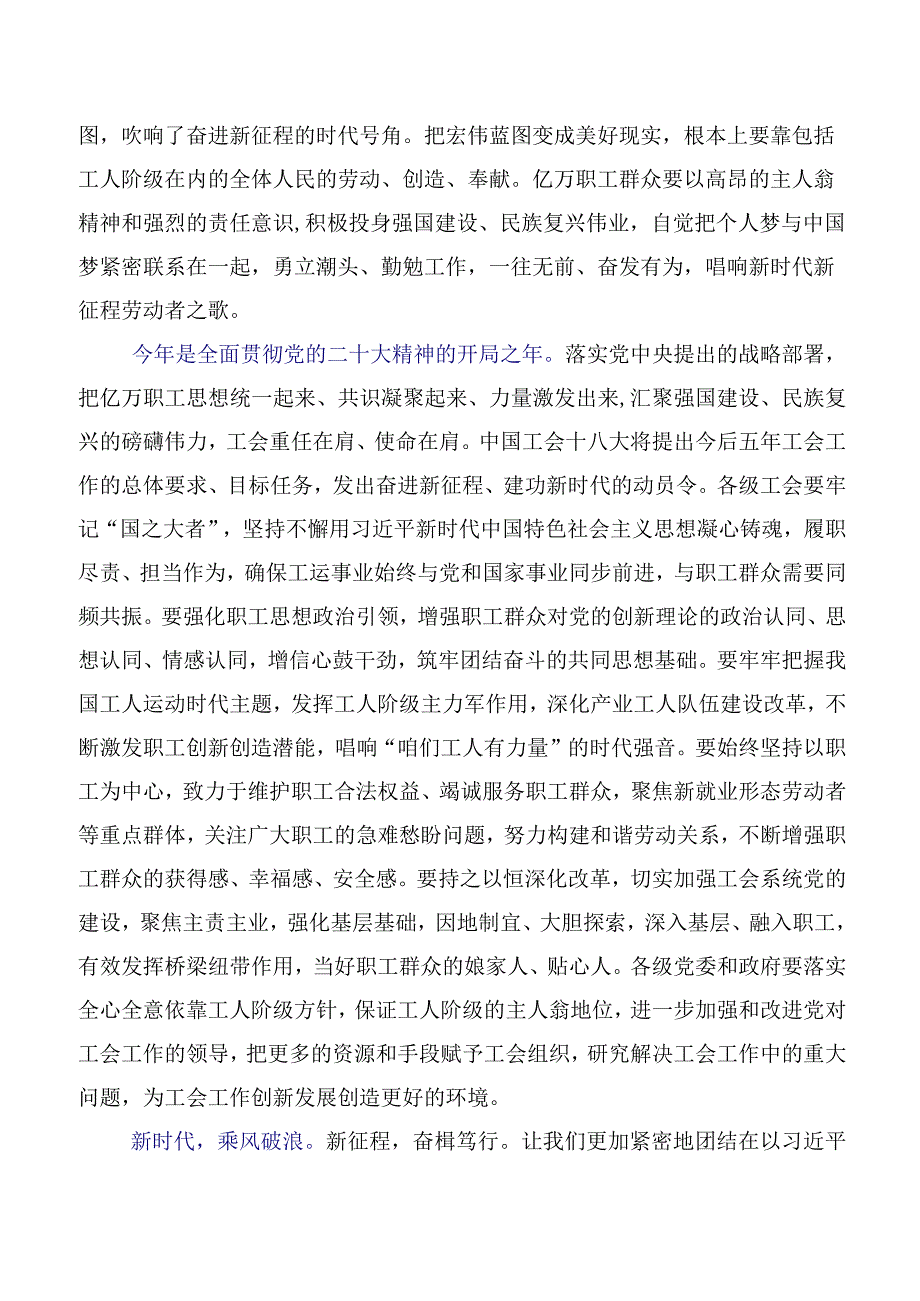 图，吹响了奋进新征程的时代号角。把宏伟蓝图变成美好现实，根本上要靠包括工人阶级在内的全体人民的劳动、创造、奉献。亿万职工群众要以高昂的主人翁精神和强烈的责任意识，积极投身强国建设、民族复兴伟业，自觉把个人梦与中国梦紧密联系在一起，勇立潮头、勤勉工作，一往无前、奋发有为，唱响新时代新征程劳动者之歌。

今年是全面贯彻党的二十大精神的开局之年。落实党中央提出的战略部署，把亿万职工思想统一起来、共识凝聚起来、力量激发出来，汇聚强国建设、民族复兴的磅礴伟力，工会重任在肩、使命在肩。中国工会十八大将提出今后五年工会工作的总体要求、目标任务，发出奋进新征程、建功新时代的动员令。各级工会要牢记“国之大者”，坚持不懈用习近平新时代中国特色社会主义思想凝心铸魂，履职尽责、担当作为，确保工运事业始终与党和国家事业同步前进，与职工群众需要同频共振。要强化职工思想政治引领，增强职工群众对党的创新理论的政治认同、思想认同、情感认同，增信心鼓干劲，筑牢团结奋斗的共同思想基础。要牢牢把握我国工人运动时代主题，发挥工人阶级主力军作用，深化产业工人队伍建设改革，不断激发职工创新创造潜能，唱响“咱们工人有力量”的时代强音。要始终坚持以职工为中心，致力于维护职工合法权益、竭诚服务职工群众，聚焦新就业形态劳动者等重点群体，关注广大职工的急难愁盼问题，努力构建和谐劳动关系，不断增强职工群众的获得感、幸福感、安全感。要持之以恒深化改革，切实加强工会系统党的建设，聚焦主责主业，强化基层基础，因地制宜、大胆探索，深入基层、融入职工，有效发挥桥梁纽带作用，当好职工群众的娘家人、贴心人。各级党委和政府要落实全心全意依靠工人阶级方针，保证工人阶级的主人翁地位，进一步加强和改进党对工会工作的领导，把更多的资源和手段赋予工会组织，研究解决工会工作中的重大问题，为工会工作创新发展创造更好的环境。

新时代，乘风破浪。新征程，奋楫笃行。让我们更加紧密地团结在以习近平